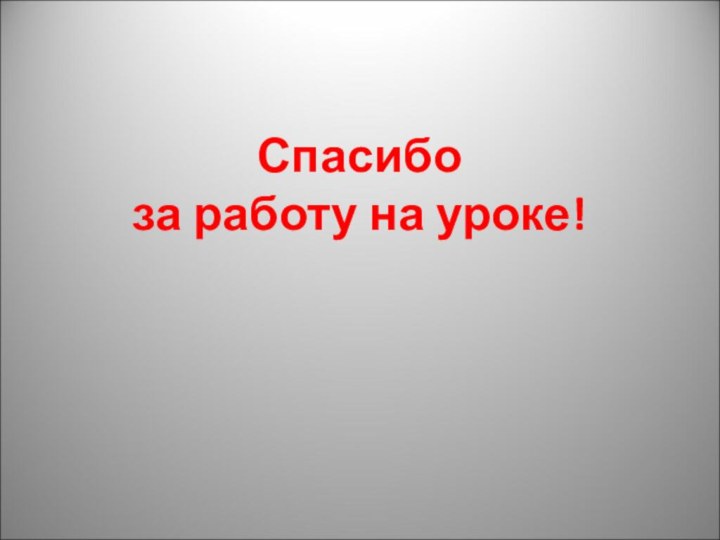 Спасибо
за работу на уроке!